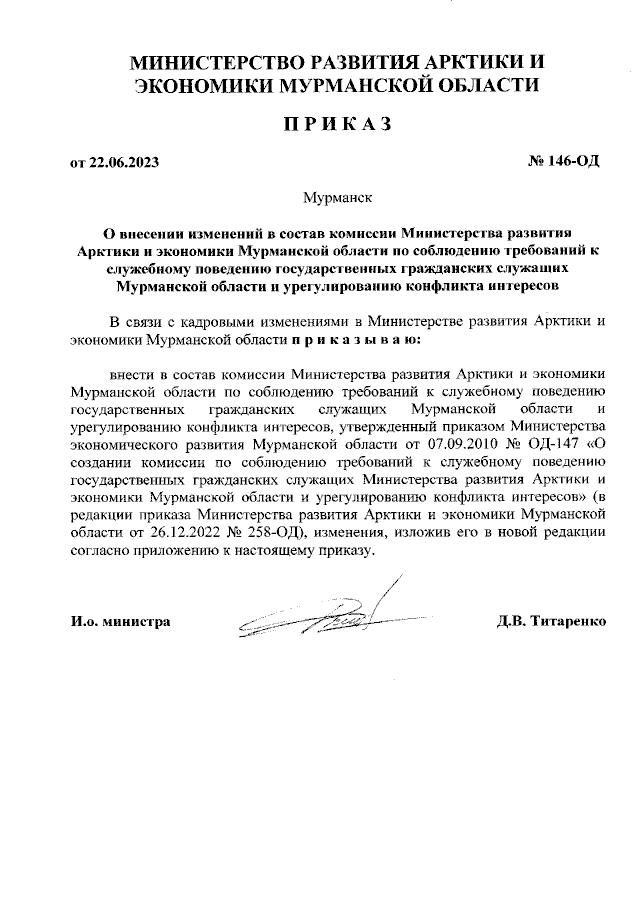 МИНИСТЕРСТВО РАЗВИТИЯ АРКТИКИ И ЭКОНОМИКИ МУРМАНСКОЙ ОБЛАСТИ

П Р И К А З

от 22.06.2023

№ 146-ОД

Мурманск

О внесении изменений в состав комиссии Министерства развития Арктики и экономики Мурманской области по соблюдению требований к служебному поведению государственных гражданских служащих Мурманской области и урегулированию конфликта интересов

В связи с кадровыми изменениями в Министерстве развития Арктики и экономики Мурманской области п р и к а з ы в а ю:

внести в состав комиссии Министерства развития Арктики и экономики Мурманской области по соблюдению требований к служебному поведению государственных гражданских служащих Мурманской области и урегулированию конфликта интересов, утвержденный приказом Министерства экономического развития Мурманской области от 07.09.2010 № ОД-147 «О создании комиссии по соблюдению требований к служебному поведению государственных гражданских служащих Министерства развития Арктики и экономики Мурманской области и урегулированию конфликта интересов» (в редакции приказа Министерства развития Арктики и экономики Мурманской области от 26.12.2022 № 258-ОД), изменения, изложив его в новой редакции согласно приложению к настоящему приказу.

И.о. министра

Д.В. Титаренко